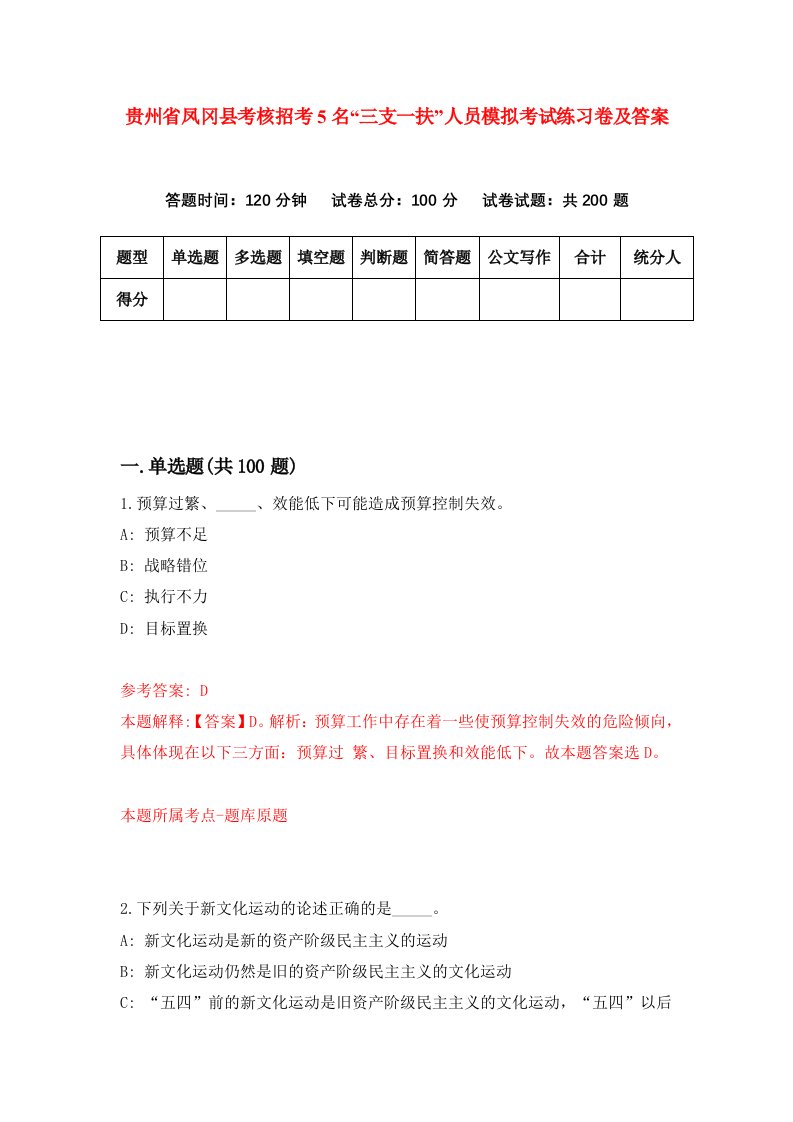 贵州省凤冈县考核招考5名“三支一扶”人员模拟考试练习卷及答案

答题时间：120分钟　试卷总分：100分　试卷试题：共200题

| 题型 | 单选题 | 多选题 | 填空题 | 判断题 | 简答题 | 公文写作 | 合计 | 统分人 |
|---|---|---|---|---|---|---|---|---|
| 得分 | | | | | | | | |

一.单选题(共100题)

1.预算过繁、_____、效能低下可能造成预算控制失效。

A: 预算不足

B: 战略错位

C: 执行不力

D: 目标置换

参考答案: D

本题解释:【答案】D。解析：预算工作中存在着一些使预算控制失效的危险倾向，具体体现在以下三方面：预算过 繁、目标置换和效能低下。故本题答案选D。

本题所属考点-题库原题

2.下列关于新文化运动的论述正确的是_____。

A: 新文化运动是新的资产阶级民主主义的运动

B: 新文化运动仍然是旧的资产阶级民主主义的文化运动

C: “五四”前的新文化运动是旧资产阶级民主主义的文化运动，“五四”以后